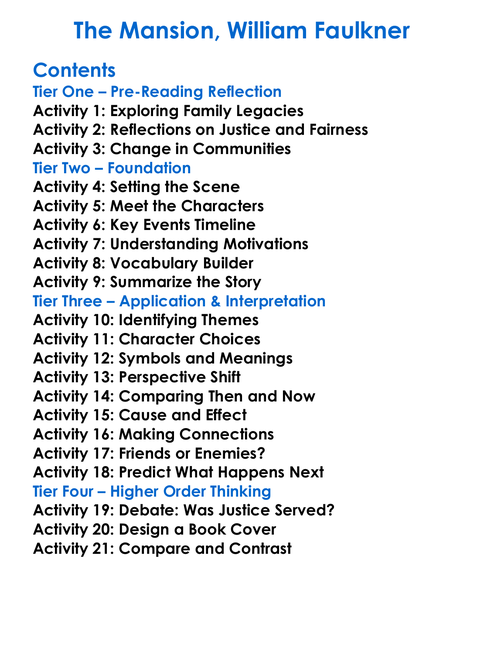 The Mansion, William Faulkner

Contents
Tier One – Pre-Reading Reflection
Activity 1: Exploring Family Legacies
Activity 2: Reflections on Justice and Fairness
Activity 3: Change in Communities
Tier Two – Foundation
Activity 4: Setting the Scene
Activity 5: Meet the Characters
Activity 6: Key Events Timeline
Activity 7: Understanding Motivations
Activity 8: Vocabulary Builder
Activity 9: Summarize the Story
Tier Three – Application & Interpretation
Activity 10: Identifying Themes
Activity 11: Character Choices
Activity 12: Symbols and Meanings
Activity 13: Perspective Shift
Activity 14: Comparing Then and Now
Activity 15: Cause and Effect
Activity 16: Making Connections
Activity 17: Friends or Enemies?
Activity 18: Predict What Happens Next
Tier Four – Higher Order Thinking
Activity 19: Debate: Was Justice Served?
Activity 20: Design a Book Cover
Activity 21: Compare and Contrast